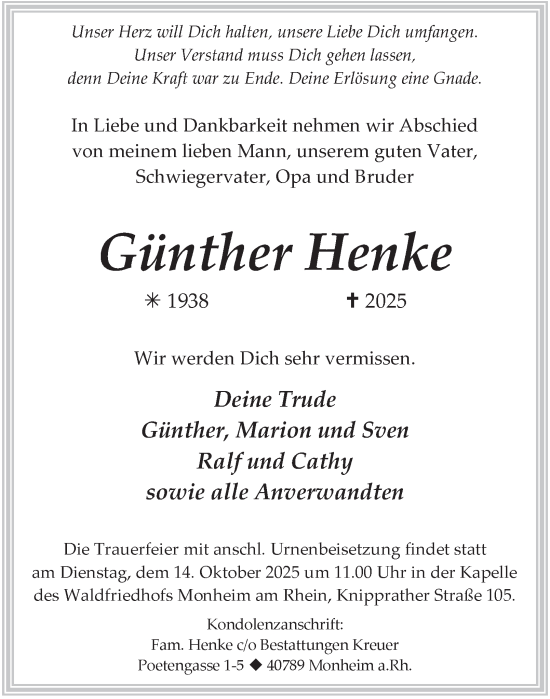 Unser Herz will Dich halten, unsere Liebe Dich umfangen.
Unser Verstand muss Dich gehen lassen,
denn Deine Kraft war zu Ende. Deine Erlösung eine Gnade.

In Liebe und Dankbarkeit nehmen wir Abschied
von meinem lieben Mann, unserem guten Vater,
Schwiegervater, Opa und Bruder

Günther Henke

✳ 1938 ✝ 2025

Wir werden Dich sehr vermissen.

Deine Trude
Günther, Marion und Sven
Ralf und Cathy
sowie alle Anverwandten

Die Trauerfeier mit anschl. Urnenbeisetzung findet statt am Dienstag, dem 14. Oktober 2025 um 11.00 Uhr in der Kapelle des Waldfriedhofs Monheim am Rhein, Knipprather Straße 105.

Kondolenzanschrift:
Fam. Henke c/o Bestattungen Kreuer
Poetengasse 1-5 ◆ 40789 Monheim a.Rh.